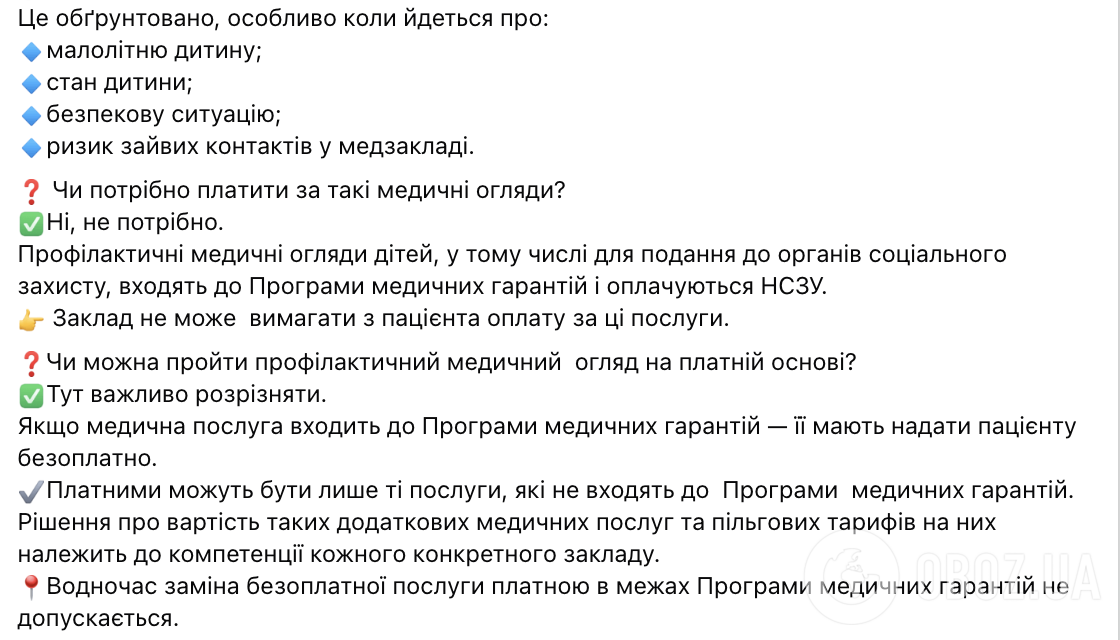 Це обґрунтовано, особливо коли йдеться про:
🔹малолітню дитину;
🔹стан дитини;
🔹безпекову ситуацію;
🔹ризик зайвих контактів у медзакладі.

❓ Чи потрібно платити за такі медичні огляди?
✅Ні, не потрібно.
Профілактичні медичні огляди дітей, у тому числі для подання до органів соціального захисту, входять до Програми медичних гарантій і оплачуються НСЗУ.
👉 Заклад не може вимагати з пацієнта оплату за ці послуги.

❓Чи можна пройти профілактичний медичний огляд на платній основі?
✅Тут важливо розрізняти.
Якщо медична послуга входить до Програми медичних гарантій — її мають надати пацієнту безоплатно.
✔️Платними можуть бути лише ті послуги, які не входять до Програми медичних гарантій.
Рішення про вартість таких додаткових медичних послуг та пільгових тарифів на них належить до компетенції кожного конкретного закладу.
📍Водночас заміна безоплатної послуги платною в межах Програми медичних гарантій не допускається.

OBOZ.UA